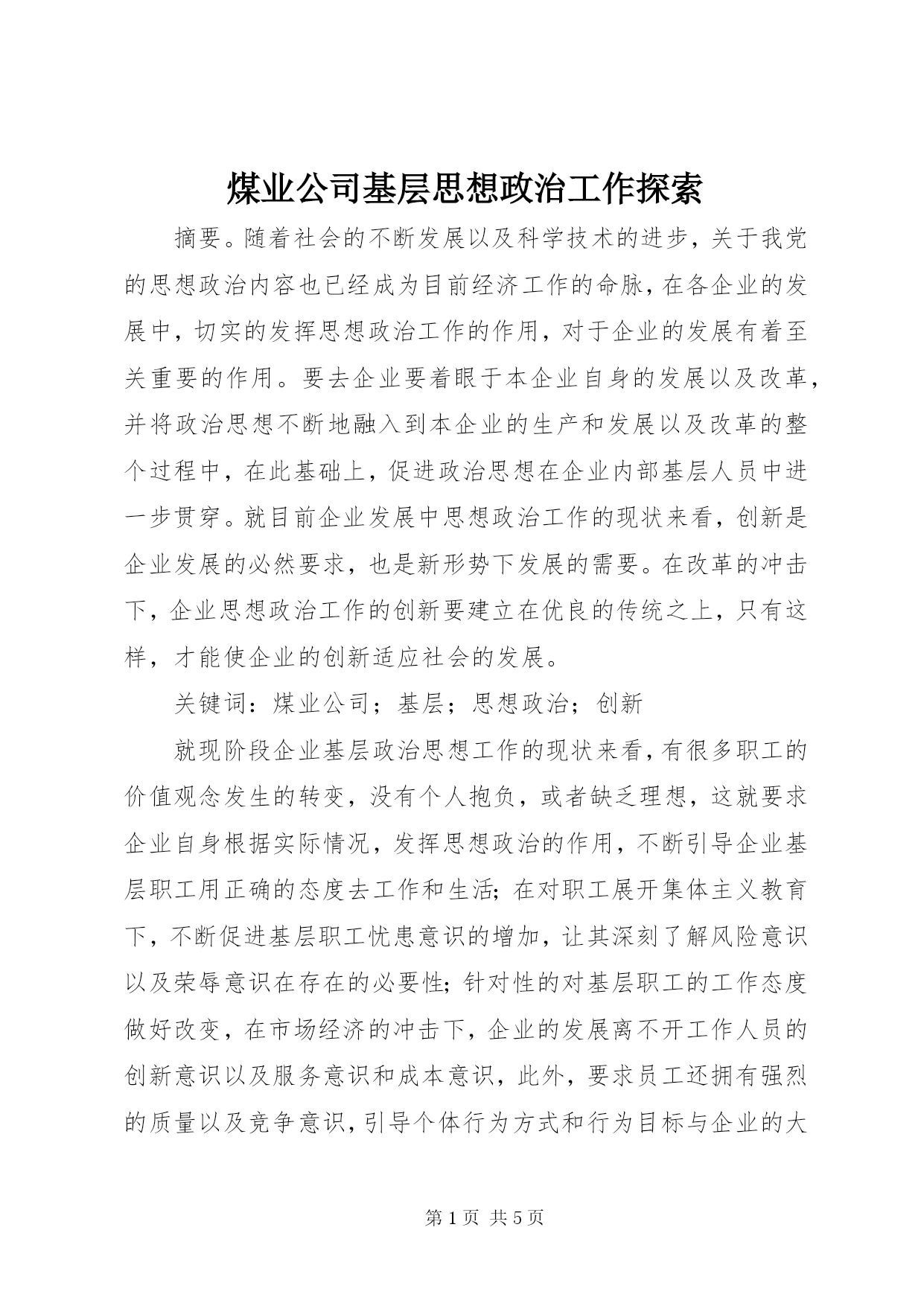 煤业公司基层思想政治工作探索

摘要。随着社会的不断发展以及科学技术的进步，关于我党的思想政治内容也已经成为目前经济工作的命脉，在各企业的发展中，切实的发挥思想政治工作的作用，对于企业的发展有着至关重要的作用。要去企业要着眼于本企业自身的发展以及改革，并将政治思想不断地融入到本企业的生产和发展以及改革的整个过程中，在此基础上，促进政治思想在企业内部基层人员中进一步贯穿。就目前企业发展中思想政治工作的现状来看，创新是企业发展的必然要求，也是新形势下发展的需要。在改革的冲击下，企业思想政治工作的创新要建立在优良的传统之上，只有这样，才能使企业的创新适应社会的发展。

关键词：煤业公司；基层；思想政治；创新

就现阶段企业基层政治思想工作的现状来看，有很多职工的价值观念发生的转变，没有个人抱负，或者缺乏理想，这就要求企业自身根据实际情况，发挥思想政治的作用，不断引导企业基层职工用正确的态度去工作和生活；在对职工展开集体主义教育下，不断促进基层职工忧患意识的增加，让其深刻了解风险意识以及荣辱意识在存在的必要性；针对性的对基层职工的工作态度做好改变，在市场经济的冲击下，企业的发展离不开工作人员的创新意识以及服务意识和成本意识，此外，要求员工还拥有强烈的质量以及竞争意识，引导个体行为方式和行为目标与企业的大

第 1 页 共 5 页